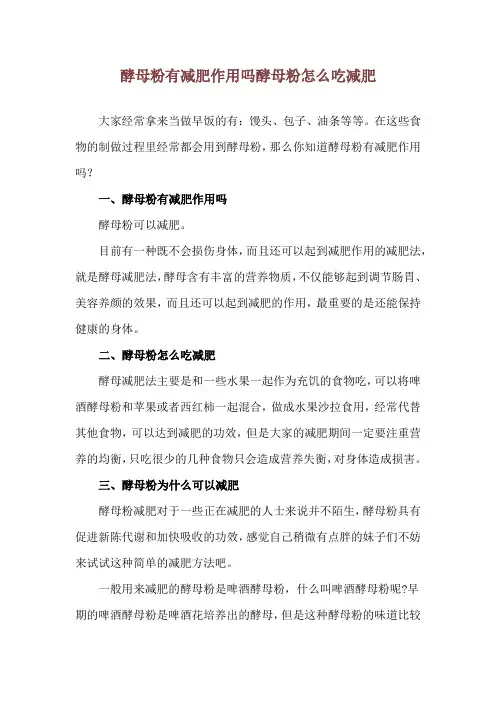 酵母粉有减肥作用吗酵母粉怎么吃减肥

大家经常拿来当做早饭的有：馒头、包子、油条等等。在这些食物的制做过程里经常都会用到酵母粉，那么你知道酵母粉有减肥作用吗？

一、酵母粉有减肥作用吗

酵母粉可以减肥。

目前有一种既不会损伤身体，而且还可以起到减肥作用的减肥法，就是酵母减肥法，酵母含有丰富的营养物质，不仅能够起到调节肠胃、美容养颜的效果，而且还可以起到减肥的作用，最重要的是还能保持健康的身体。

二、酵母粉怎么吃减肥

酵母减肥法主要是和一些水果一起作为充饥的食物吃，可以将啤酒酵母粉和苹果或者西红柿一起混合，做成水果沙拉食用，经常代替其他食物，可以达到减肥的功效，但是大家的减肥期间一定要注重营养的均衡，只吃很少的几种食物只会造成营养失衡，对身体造成损害。

三、酵母粉为什么可以减肥

酵母粉减肥对于一些正在减肥的人士来说并不陌生，酵母粉具有促进新陈代谢和加快吸收的功效，感觉自己稍微有点胖的妹子们不妨来试试这种简单的减肥方法吧。

一般用来减肥的酵母粉是啤酒酵母粉，什么叫啤酒酵母粉呢?早期的啤酒酵母粉是啤酒花培养出的酵母，但是这种酵母粉的味道比较